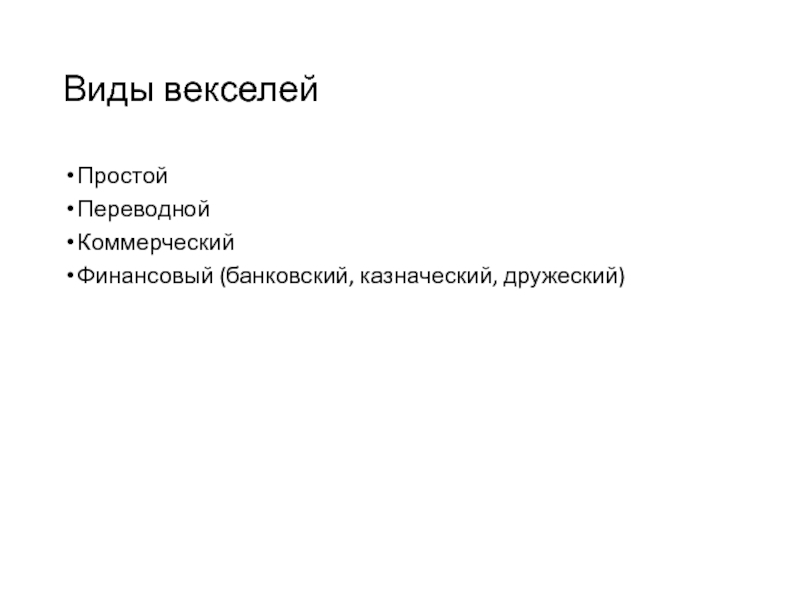 Виды векселей

• Простой
• Переводной
• Коммерческий
• Финансовый (банковский, казначеский, дружеский)